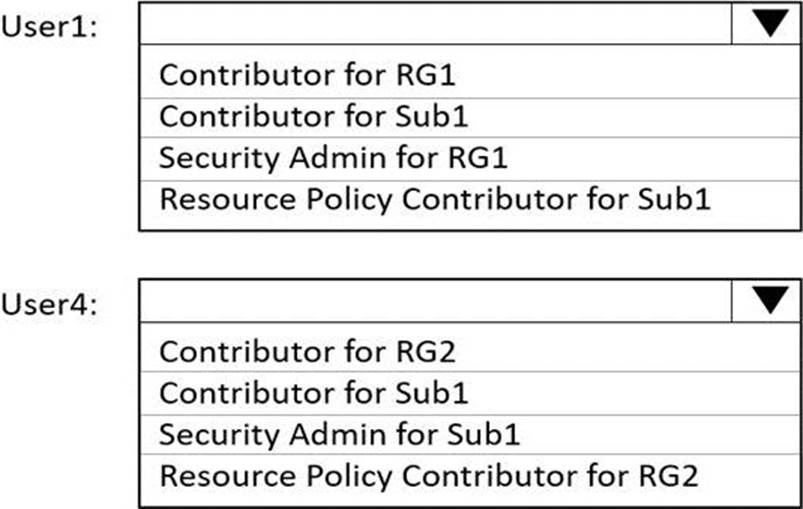 User1:

Contributor for RG1
Contributor for Sub1
Security Admin for RG1
Resource Policy Contributor for Sub1

User4:

Contributor for RG2
Contributor for Sub1
Security Admin for Sub1
Resource Policy Contributor for RG2